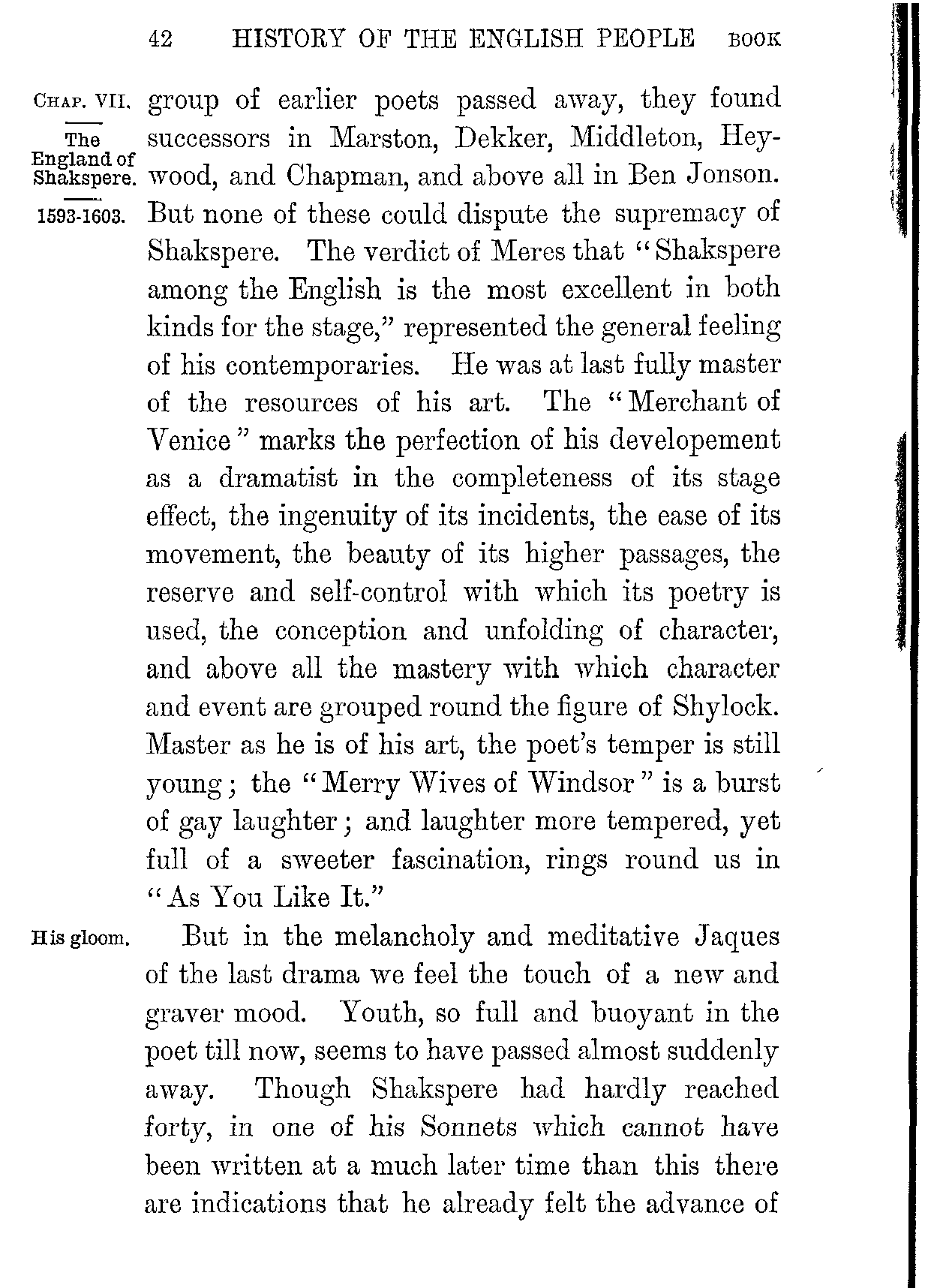 42 HISTORY OF THE ENGLISH PEOPLE BOOK

CHAP. VII.

The England of Shakspere.

1593-1603.

group of earlier poets passed away, they found successors in Marston, Dekker, Middleton, Heywood, and Chapman, and above all in Ben Jonson. But none of these could dispute the supremacy of Shakspere. The verdict of Meres that "Shakspere among the English is the most excellent in both kinds for the stage," represented the general feeling of his contemporaries. He was at last fully master of the resources of his art. The "Merchant of Venice" marks the perfection of his developement as a dramatist in the completeness of its stage effect, the ingenuity of its incidents, the ease of its movement, the beauty of its higher passages, the reserve and self-control with which its poetry is used, the conception and unfolding of character, and above all the mastery with which character and event are grouped round the figure of Shylock. Master as he is of his art, the poet's temper is still young; the "Merry Wives of Windsor" is a burst of gay laughter; and laughter more tempered, yet full of a sweeter fascination, rings round us in "As You Like It."

His gloom.

But in the melancholy and meditative Jaques of the last drama we feel the touch of a new and graver mood. Youth, so full and buoyant in the poet till now, seems to have passed almost suddenly away. Though Shakspere had hardly reached forty, in one of his Sonnets which cannot have been written at a much later time than this there are indications that he already felt the advance of